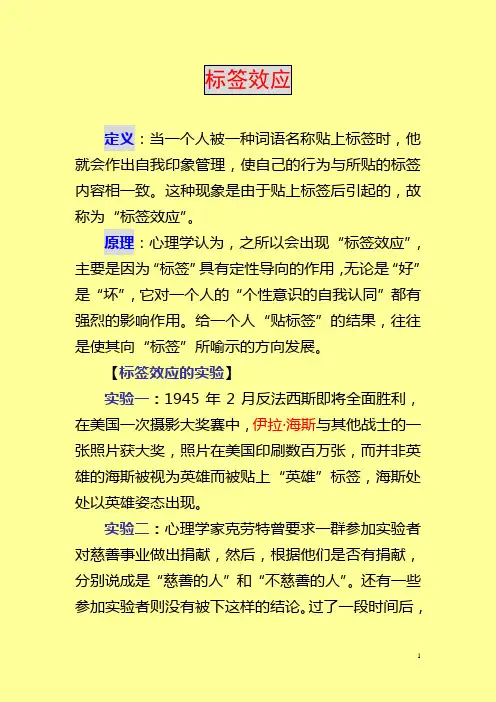 标签效应

定义：当一个人被一种词语名称贴上标签时，他就会作出自我印象管理，使自己的行为与所贴的标签内容相一致。这种现象是由于贴上标签后引起的，故称为“标签效应”。

原理：心理学认为，之所以会出现“标签效应”，主要是因为“标签”具有定性导向的作用，无论是“好”是“坏”，它对一个人的“个性意识的自我认同”都有强烈的影响作用。给一个人“贴标签”的结果，往往是使其向“标签”所喻示的方向发展。

【标签效应的实验】

实验一：1945 年 2 月反法西斯即将全面胜利，在美国一次摄影大奖赛中，伊拉·海斯与其他战士的一张照片获大奖，照片在美国印刷数百万张，而并非英雄的海斯被视为英雄而被贴上“英雄”标签，海斯处处以英雄姿态出现。

实验二：心理学家克劳特曾要求一群参加实验者对慈善事业做出捐献，然后，根据他们是否有捐献，分别说成是“慈善的人”和“不慈善的人”。还有一些参加实验者则没有被下这样的结论。过了一段时间后，

1